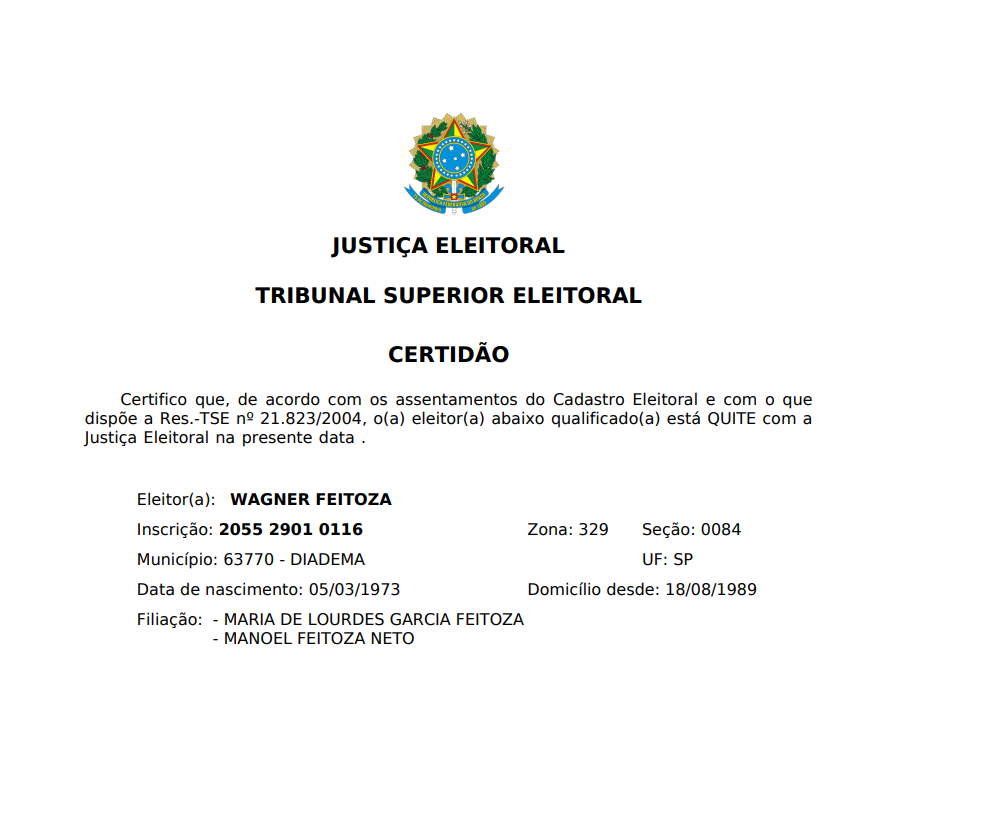 JUSTIÇA ELEITORAL

TRIBUNAL SUPERIOR ELEITORAL

CERTIDÃO

Certifico que, de acordo com os assentamentos do Cadastro Eleitoral e com o que dispõe a Res.-TSE nº 21.823/2004, o(a) eleitor(a) abaixo qualificado(a) está QUITE com a Justiça Eleitoral na presente data .

Eleitor(a): WAGNER FEITOZA

Inscrição: 2055 2901 0116 Zona: 329 Seção: 0084

Município: 63770 - DIADEMA UF: SP

Data de nascimento: 05/03/1973 Domicílio desde: 18/08/1989

Filiação: - MARIA DE LOURDES GARCIA FEITOZA
- MANOEL FEITOZA NETO